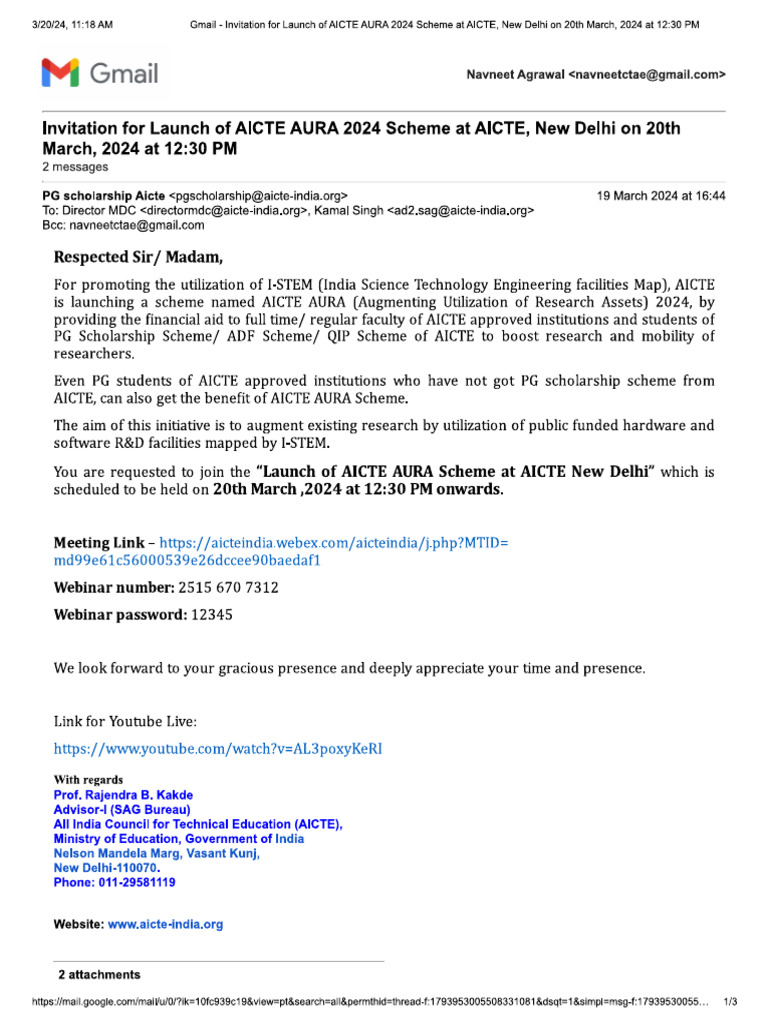 3/20/24, 11:18 AM Gmail - Invitation for Launch of AICTE AURA 2024 Scheme at AICTE, New Delhi on 20th March, 2024 at 12:30 PM

Gmail

Navneet Agrawal <navneetctae@gmail.com>

Invitation for Launch of AICTE AURA 2024 Scheme at AICTE, New Delhi on 20th March, 2024 at 12:30 PM
2 messages

PG scholarship Aicte <pgscholarship@aicte-india.org> 19 March 2024 at 16:44
To: Director MDC <directormdc@aicte-india.org>, Kamal Singh <ad2.sag@aicte-india.org>
Bcc: navneetctae@gmail.com

Respected Sir/ Madam,

For promoting the utilization of I-STEM (India Science Technology Engineering facilities Map), AICTE is launching a scheme named AICTE AURA (Augmenting Utilization of Research Assets) 2024, by providing the financial aid to full time/ regular faculty of AICTE approved institutions and students of PG Scholarship Scheme/ ADF Scheme/ QIP Scheme of AICTE to boost research and mobility of researchers.

Even PG students of AICTE approved institutions who have not got PG scholarship scheme from AICTE, can also get the benefit of AICTE AURA Scheme.

The aim of this initiative is to augment existing research by utilization of public funded hardware and software R&D facilities mapped by I-STEM.

You are requested to join the "Launch of AICTE AURA Scheme at AICTE New Delhi" which is scheduled to be held on 20th March ,2024 at 12:30 PM onwards.

Meeting Link – https://aicteindia.webex.com/aicteindia/j.php?MTID=md99e61c56000539e26dccee90baedaf1

Webinar number: 2515 670 7312

Webinar password: 12345

We look forward to your gracious presence and deeply appreciate your time and presence.

Link for Youtube Live:

https://www.youtube.com/watch?v=AL3poxyKeRI

With regards
Prof. Rajendra B. Kakde
Advisor-I (SAG Bureau)
All India Council for Technical Education (AICTE),
Ministry of Education, Government of India
Nelson Mandela Marg, Vasant Kunj,
New Delhi-110070.
Phone: 011-29581119

Website: www.aicte-india.org

2 attachments

https://mail.google.com/mail/u/0/?ik=10fc939c19&view=pt&search=all&permthid=thread-f:1793953005508331081&dsqt=1&simpl=msg-f:17939530055… 1/3